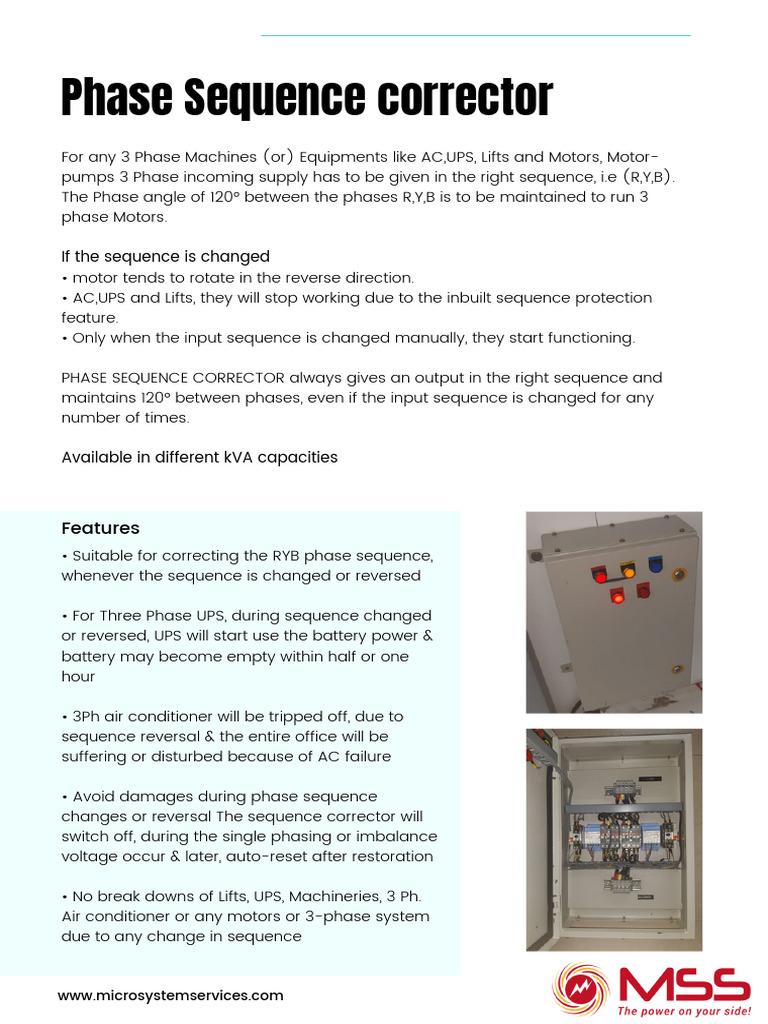 Phase Sequence corrector

For any 3 Phase Machines (or) Equipments like AC,UPS, Lifts and Motors, Motor-pumps 3 Phase incoming supply has to be given in the right sequence, i.e (R,Y,B). The Phase angle of 120° between the phases R,Y,B is to be maintained to run 3 phase Motors.

If the sequence is changed
• motor tends to rotate in the reverse direction.
• AC,UPS and Lifts, they will stop working due to the inbuilt sequence protection feature.
• Only when the input sequence is changed manually, they start functioning.

PHASE SEQUENCE CORRECTOR always gives an output in the right sequence and maintains 120° between phases, even if the input sequence is changed for any number of times.

Available in different kVA capacities

Features
• Suitable for correcting the RYB phase sequence, whenever the sequence is changed or reversed

• For Three Phase UPS, during sequence changed or reversed, UPS will start use the battery power & battery may become empty within half or one hour

• 3Ph air conditioner will be tripped off, due to sequence reversal & the entire office will be suffering or disturbed because of AC failure

• Avoid damages during phase sequence changes or reversal The sequence corrector will switch off, during the single phasing or imbalance voltage occur & later, auto-reset after restoration

• No break downs of Lifts, UPS, Machineries, 3 Ph. Air conditioner or any motors or 3-phase system due to any change in sequence

www.microsystemservices.com

MSS
The power on your side!